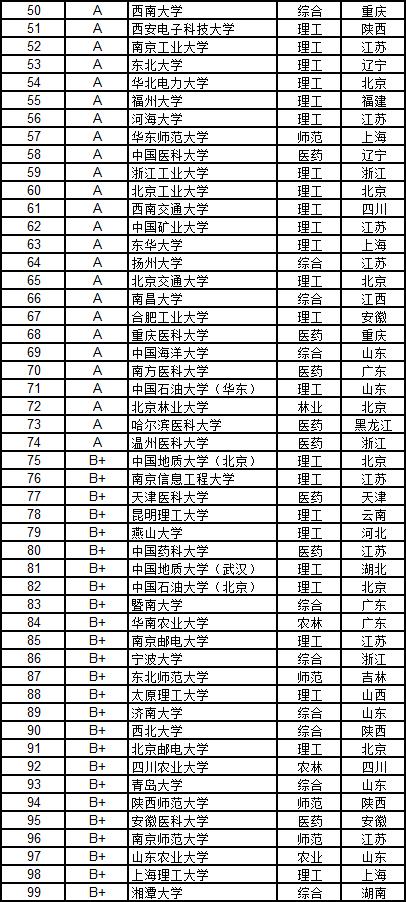 | 50 | A | 西南大学 | 综合 | 重庆 |
|---|---|---|---|---|
| 51 | A | 西安电子科技大学 | 理工 | 陕西 |
| 52 | A | 南京工业大学 | 理工 | 江苏 |
| 53 | A | 东北大学 | 理工 | 辽宁 |
| 54 | A | 华北电力大学 | 理工 | 北京 |
| 55 | A | 福州大学 | 理工 | 福建 |
| 56 | A | 河海大学 | 理工 | 江苏 |
| 57 | A | 华东师范大学 | 师范 | 上海 |
| 58 | A | 中国医科大学 | 医药 | 辽宁 |
| 59 | A | 浙江工业大学 | 理工 | 浙江 |
| 60 | A | 北京工业大学 | 理工 | 北京 |
| 61 | A | 西南交通大学 | 理工 | 四川 |
| 62 | A | 中国矿业大学 | 理工 | 江苏 |
| 63 | A | 东华大学 | 理工 | 上海 |
| 64 | A | 扬州大学 | 综合 | 江苏 |
| 65 | A | 北京交通大学 | 理工 | 北京 |
| 66 | A | 南昌大学 | 综合 | 江西 |
| 67 | A | 合肥工业大学 | 理工 | 安徽 |
| 68 | A | 重庆医科大学 | 医药 | 重庆 |
| 69 | A | 中国海洋大学 | 综合 | 山东 |
| 70 | A | 南方医科大学 | 医药 | 广东 |
| 71 | A | 中国石油大学（华东） | 理工 | 山东 |
| 72 | A | 北京林业大学 | 林业 | 北京 |
| 73 | A | 哈尔滨医科大学 | 医药 | 黑龙江 |
| 74 | A | 温州医科大学 | 医药 | 浙江 |
| 75 | B+ | 中国地质大学（北京） | 理工 | 北京 |
| 76 | B+ | 南京信息工程大学 | 理工 | 江苏 |
| 77 | B+ | 天津医科大学 | 医药 | 天津 |
| 78 | B+ | 昆明理工大学 | 理工 | 云南 |
| 79 | B+ | 燕山大学 | 理工 | 河北 |
| 80 | B+ | 中国药科大学 | 医药 | 江苏 |
| 81 | B+ | 中国地质大学（武汉） | 理工 | 湖北 |
| 82 | B+ | 中国石油大学（北京） | 理工 | 北京 |
| 83 | B+ | 暨南大学 | 综合 | 广东 |
| 84 | B+ | 华南农业大学 | 农林 | 广东 |
| 85 | B+ | 南京邮电大学 | 理工 | 江苏 |
| 86 | B+ | 宁波大学 | 综合 | 浙江 |
| 87 | B+ | 东北师范大学 | 师范 | 吉林 |
| 88 | B+ | 太原理工大学 | 理工 | 山西 |
| 89 | B+ | 济南大学 | 综合 | 山东 |
| 90 | B+ | 西北大学 | 综合 | 陕西 |
| 91 | B+ | 北京邮电大学 | 理工 | 北京 |
| 92 | B+ | 四川农业大学 | 农林 | 四川 |
| 93 | B+ | 青岛大学 | 综合 | 山东 |
| 94 | B+ | 陕西师范大学 | 师范 | 陕西 |
| 95 | B+ | 安徽医科大学 | 医药 | 安徽 |
| 96 | B+ | 南京师范大学 | 师范 | 江苏 |
| 97 | B+ | 山东农业大学 | 农业 | 山东 |
| 98 | B+ | 上海理工大学 | 理工 | 上海 |
| 99 | B+ | 湘潭大学 | 综合 | 湖南 |